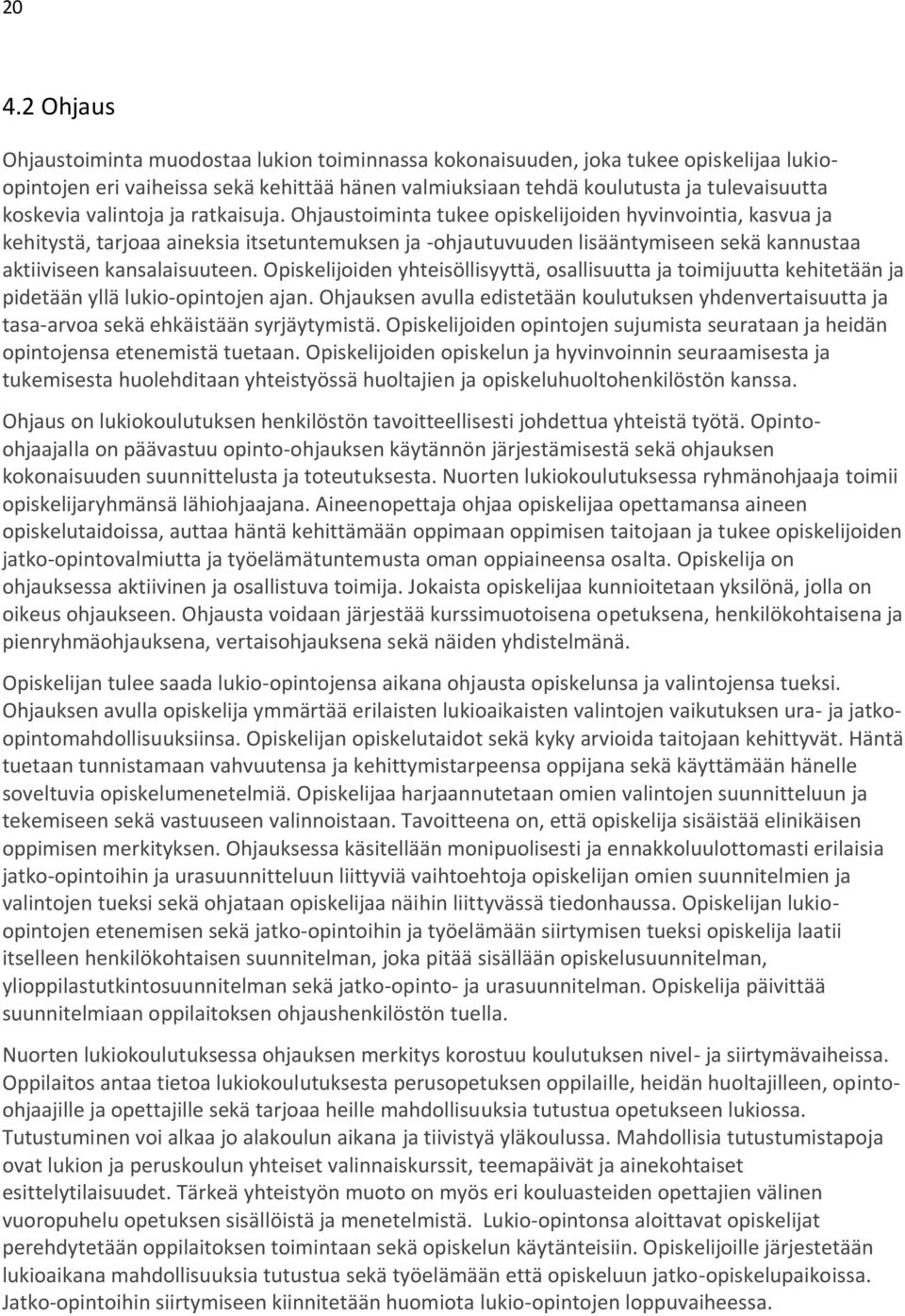 20

4.2 Ohjaus

Ohjaustoiminta muodostaa lukion toiminnassa kokonaisuuden, joka tukee opiskelijaa lukio-opintojen eri vaiheissa sekä kehittää hänen valmiuksiaan tehdä koulutusta ja tulevaisuutta koskevia valintoja ja ratkaisuja. Ohjaustoiminta tukee opiskelijoiden hyvinvointia, kasvua ja kehitystä, tarjoaa aineksia itsetuntemuksen ja -ohjautuvuuden lisääntymiseen sekä kannustaa aktiiviseen kansalaisuuteen. Opiskelijoiden yhteisöllisyyttä, osallisuutta ja toimijuutta kehitetään ja pidetään yllä lukio-opintojen ajan. Ohjauksen avulla edistetään koulutuksen yhdenvertaisuutta ja tasa-arvoa sekä ehkäistään syrjäytymistä. Opiskelijoiden opintojen sujumista seurataan ja heidän opintojensa etenemistä tuetaan. Opiskelijoiden opiskelun ja hyvinvoinnin seuraamisesta ja tukemisesta huolehditaan yhteistyössä huoltajien ja opiskeluhuoltohenkilöstön kanssa.

Ohjaus on lukiokoulutuksen henkilöstön tavoitteellisesti johdettua yhteistä työtä. Opinto-ohjaajalla on päävastuu opinto-ohjauksen käytännön järjestämisestä sekä ohjauksen kokonaisuuden suunnittelusta ja toteutuksesta. Nuorten lukiokoulutuksessa ryhmänohjaaja toimii opiskelijaryhmänsä lähiohjaajana. Aineenopettaja ohjaa opiskelijaa opettamansa aineen opiskelutaidoissa, auttaa häntä kehittämään oppimaan oppimisen taitojaan ja tukee opiskelijoiden jatko-opintovalmiutta ja työelämätuntemusta oman oppiaineensa osalta. Opiskelija on ohjauksessa aktiivinen ja osallistuva toimija. Jokaista opiskelijaa kunnioitetaan yksilönä, jolla on oikeus ohjaukseen. Ohjausta voidaan järjestää kurssimuotoisena opetuksena, henkilökohtaisena ja pienryhmäohjauksena, vertaisohjauksena sekä näiden yhdistelmänä.

Opiskelijan tulee saada lukio-opintojensa aikana ohjausta opiskelunsa ja valintojensa tueksi. Ohjauksen avulla opiskelija ymmärtää erilaisten lukioaikaisten valintojen vaikutuksen ura- ja jatko-opintomahdollisuuksiinsa. Opiskelijan opiskelutaidot sekä kyky arvioida taitojaan kehittyvät. Häntä tuetaan tunnistamaan vahvuutensa ja kehittymistarpeensa oppijana sekä käyttämään hänelle soveltuvia opiskelumenetelmiä. Opiskelijaa harjaannutetaan omien valintojen suunnitteluun ja tekemiseen sekä vastuuseen valinnoistaan. Tavoitteena on, että opiskelija sisäistää elinikäisen oppimisen merkityksen. Ohjauksessa käsitellään monipuolisesti ja ennakkoluulottomasti erilaisia jatko-opintoihin ja urasuunnitteluun liittyviä vaihtoehtoja opiskelijan omien suunnitelmien ja valintojen tueksi sekä ohjataan opiskelijaa näihin liittyvässä tiedonhaussa. Opiskelijan lukio-opintojen etenemisen sekä jatko-opintoihin ja työelämään siirtymisen tueksi opiskelija laatii itselleen henkilökohtaisen suunnitelman, joka pitää sisällään opiskelusuunnitelman, ylioppilastutkintosuunnitelman sekä jatko-opinto- ja urasuunnitelman. Opiskelija päivittää suunnitelmiaan oppilaitoksen ohjaushenkilöstön tuella.

Nuorten lukiokoulutuksessa ohjauksen merkitys korostuu koulutuksen nivel- ja siirtymävaiheissa. Oppilaitos antaa tietoa lukiokoulutuksesta perusopetuksen oppilaille, heidän huoltajilleen, opinto-ohjaajille ja opettajille sekä tarjoaa heille mahdollisuuksia tutustua opetukseen lukiossa. Tutustuminen voi alkaa jo alakoulun aikana ja tiivistyä yläkoulussa. Mahdollisia tutustumistapoja ovat lukion ja peruskoulun yhteiset valinnaiskurssit, teemapäivät ja ainekohtaiset esittelytilaisuudet. Tärkeä yhteistyön muoto on myös eri kouluasteiden opettajien välinen vuoropuhelu opetuksen sisällöistä ja menetelmistä. Lukio-opintonsa aloittavat opiskelijat perehdytetään oppilaitoksen toimintaan sekä opiskelun käytänteisiin. Opiskelijoille järjestetään lukioaikana mahdollisuuksia tutustua sekä työelämään että opiskeluun jatko-opiskelupaikoissa. Jatko-opintoihin siirtymiseen kiinnitetään huomiota lukio-opintojen loppuvaiheessa.